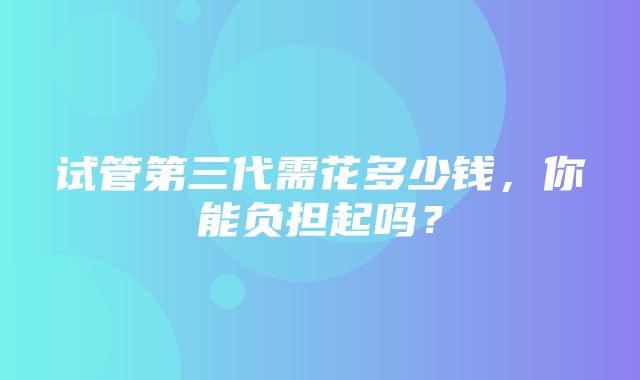 试管第三代需花多少钱，你能负担起吗？